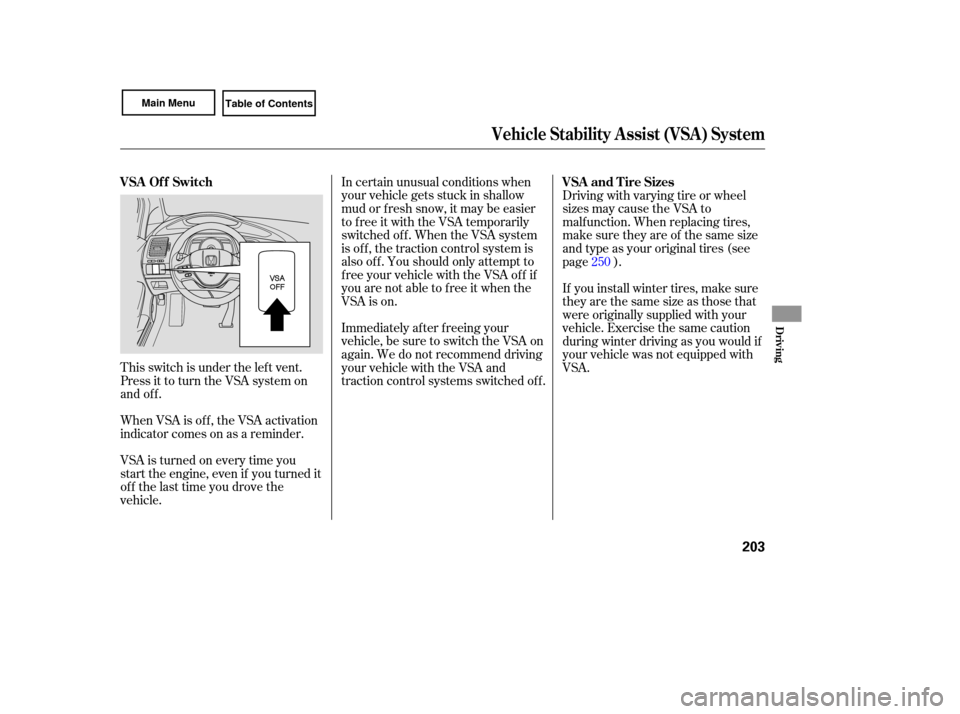 Main Menu

Table of Contents

Vehicle Stability Assist (VSA) System

VSA Off Switch

VSA OFF

This switch is under the left vent. Press it to turn the VSA system on and off.

When VSA is off, the VSA activation indicator comes on as a reminder.

VSA is turned on every time you start the engine, even if you turned it off the last time you drove the vehicle.

In certain unusual conditions when your vehicle gets stuck in shallow mud or fresh snow, it may be easier to free it with the VSA temporarily switched off. When the VSA system is off, the traction control system is also off. You should only attempt to free your vehicle with the VSA off if you are not able to free it when the VSA is on.

Immediately after freeing your vehicle, be sure to switch the VSA on again. We do not recommend driving your vehicle with the VSA and traction control systems switched off.

VSA and Tire Sizes

Driving with varying tire or wheel sizes may cause the VSA to malfunction. When replacing tires, make sure they are of the same size and type as your original tires (see page 250 ).

If you install winter tires, make sure they are the same size as those that were originally supplied with your vehicle. Exercise the same caution during winter driving as you would if your vehicle was not equipped with VSA.

Driving

203

carmanualsonline.info